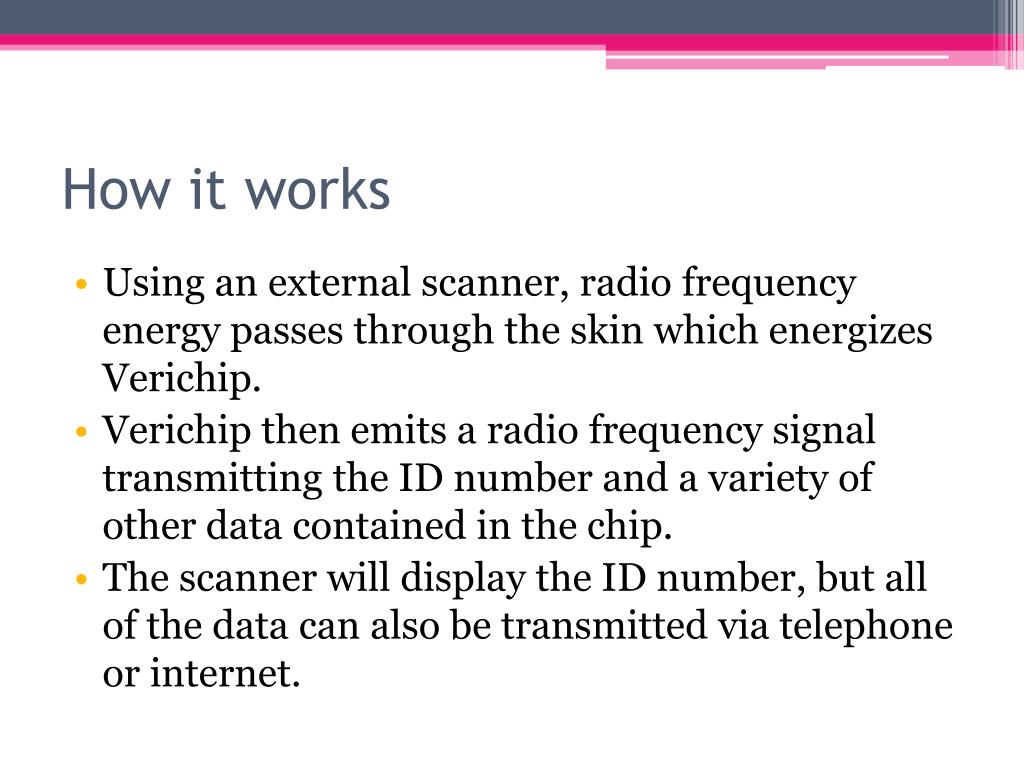 How it works

• Using an external scanner, radio frequency energy passes through the skin which energizes Verichip.
• Verichip then emits a radio frequency signal transmitting the ID number and a variety of other data contained in the chip.
• The scanner will display the ID number, but all of the data can also be transmitted via telephone or internet.